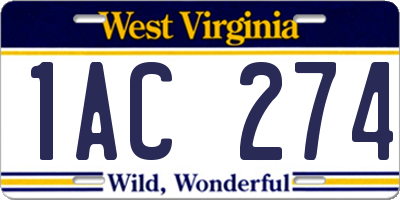 West Virginia

1AC 274

Wild, Wonderful